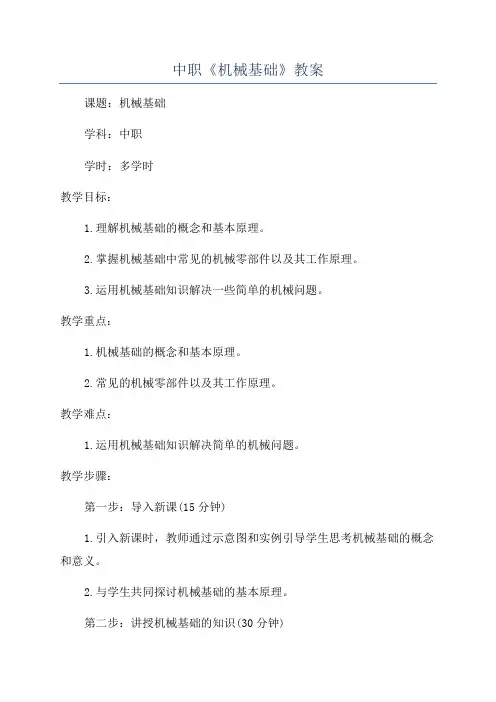 中职《机械基础》教案

课题：机械基础

学科：中职

学时：多学时

教学目标：

1.理解机械基础的概念和基本原理。

2.掌握机械基础中常见的机械零部件以及其工作原理。

3.运用机械基础知识解决一些简单的机械问题。

教学重点：

1.机械基础的概念和基本原理。

2.常见的机械零部件以及其工作原理。

教学难点：

1.运用机械基础知识解决简单的机械问题。

教学步骤：

第一步：导入新课(15分钟)

1.引入新课时，教师通过示意图和实例引导学生思考机械基础的概念和意义。

2.与学生共同探讨机械基础的基本原理。

第二步：讲授机械基础的知识(30分钟)